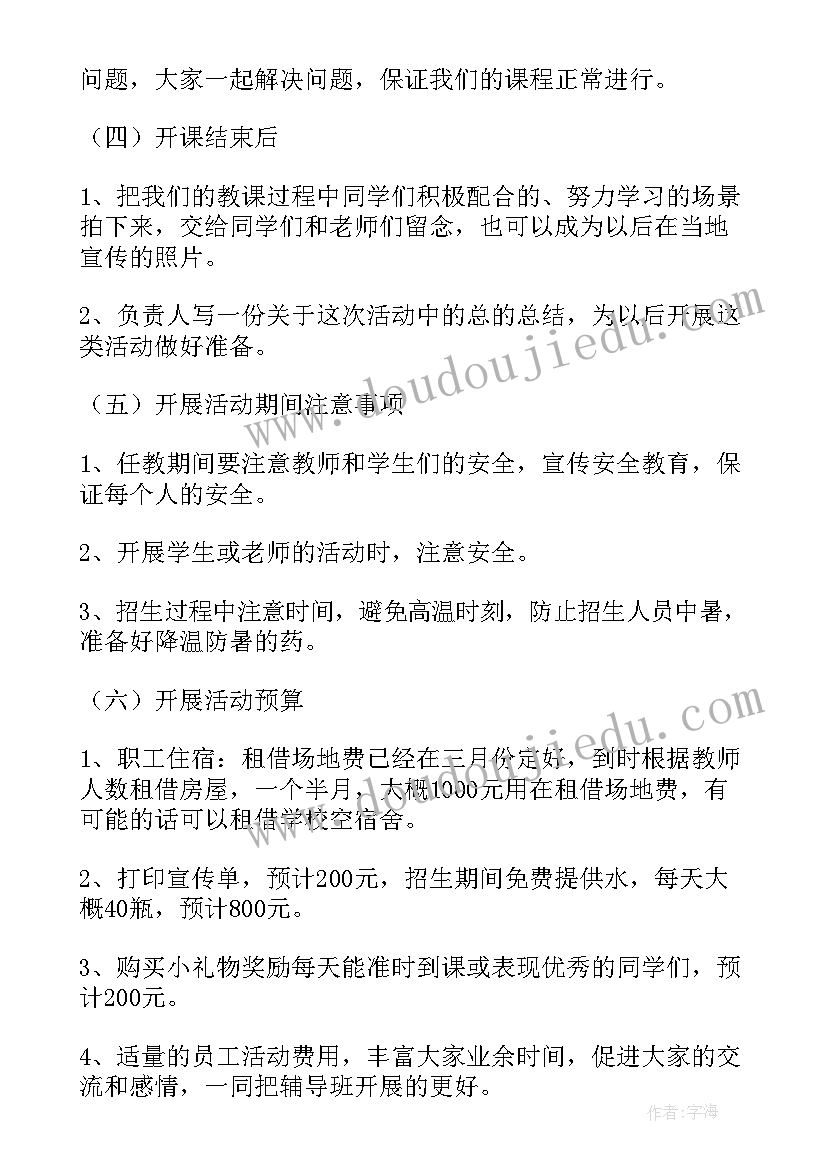 问题，大家一起解决问题，保证我们的课程正常进行。

（四）开课结束后

1、把我们的教课过程中同学们积极配合的、努力学习的场景拍下来，交给同学们和老师们留念，也可以成为以后在当地宣传的照片。

2、负责人写一份关于这次活动中的总的总结，为以后开展这类活动做好准备。

（五）开展活动期间注意事项

1、任教期间要注意教师和学生们的安全，宣传安全教育，保证每个人的安全。

2、开展学生或老师的活动时，注意安全。

3、招生过程中注意时间，避免高温时刻，防止招生人员中暑，准备好降温防暑的药。

（六）开展活动预算

1、职工住宿：租借场地费已经在三月份定好，到时根据教师人数租借房屋，一个半月，大概1000元用在租借场地费，有可能的话可以租借学校空宿舍。

2、打印宣传单，预计200元，招生期间免费提供水，每天大概40瓶，预计800元。

3、购买小礼物奖励每天能准时到课或表现优秀的同学们，预计200元。

4、适量的员工活动费用，丰富大家业余时间，促进大家的交流和感情，一同把辅导班开展的更好。

www.doudoujiedu.com

www.doudoujiedu.com

作者：宇海